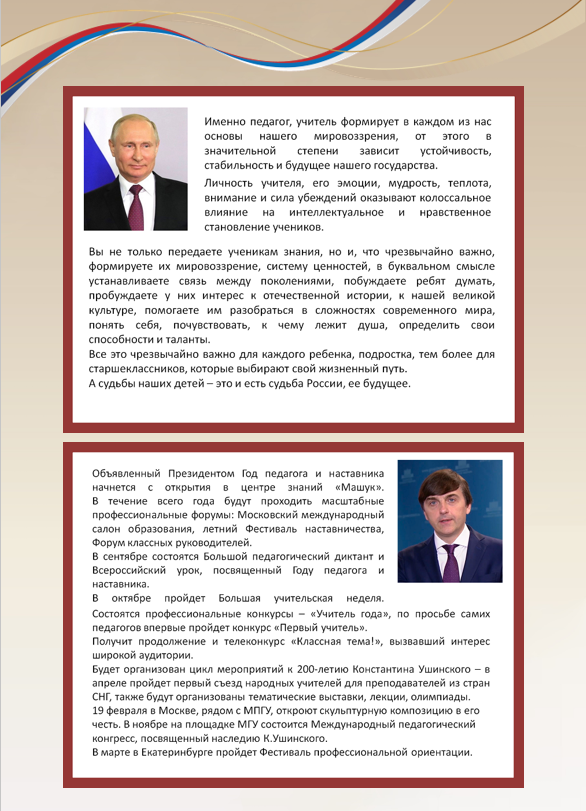 Именно педагог, учитель формирует в каждом из нас основы нашего мировоззрения, от этого в значительной степени зависит устойчивость, стабильность и будущее нашего государства.

Личность учителя, его эмоции, мудрость, теплота, внимание и сила убеждений оказывают колоссальное влияние на интеллектуальное и нравственное становление учеников.

Вы не только передаете ученикам знания, но и, что чрезвычайно важно, формируете их мировоззрение, систему ценностей, в буквальном смысле устанавливаете связь между поколениями, побуждаете ребят думать, пробуждаете у них интерес к отечественной истории, к нашей великой культуре, помогаете им разобраться в сложностях современного мира, понять себя, почувствовать, к чему лежит душа, определить свои способности и таланты.
Все это чрезвычайно важно для каждого ребенка, подростка, тем более для старшеклассников, которые выбирают свой жизненный путь.
А судьбы наших детей – это и есть судьба России, ее будущее.

Объявленный Президентом Год педагога и наставника начнется с открытия в центре знаний «Машук».
В течение всего года будут проходить масштабные профессиональные форумы: Московский международный салон образования, летний Фестиваль наставничества, Форум классных руководителей.
В сентябре состоятся Большой педагогический диктант и Всероссийский урок, посвященный Году педагога и наставника.
В октябре пройдет Большая учительская неделя.
Состоятся профессиональные конкурсы – «Учитель года», по просьбе самих педагогов впервые пройдет конкурс «Первый учитель».
Получит продолжение и телеконкурс «Классная тема!», вызвавший интерес широкой аудитории.
Будет организован цикл мероприятий к 200-летию Константина Ушинского – в апреле пройдет первый съезд народных учителей для преподавателей из стран СНГ, также будут организованы тематические выставки, лекции, олимпиады.
19 февраля в Москве, рядом с МПГУ, откроют скульптурную композицию в его честь. В ноябре на площадке МГУ состоится Международный педагогический конгресс, посвященный наследию К.Ушинского.
В марте в Екатеринбурге пройдет Фестиваль профессиональной ориентации.